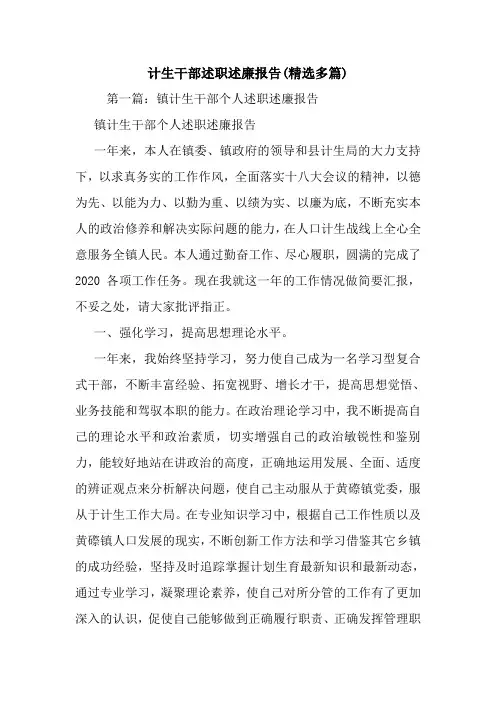 计生干部述职述廉报告(精选多篇)

第一篇：镇计生干部个人述职述廉报告

镇计生干部个人述职述廉报告

一年来，本人在镇委、镇政府的领导和县计生局的大力支持下，以求真务实的工作作风，全面落实十八大会议的精神，以德为先、以能为力、以勤为重、以绩为实、以廉为底，不断充实本人的政治修养和解决实际问题的能力，在人口计生战线上全心全意服务全镇人民。本人通过勤奋工作、尽心履职，圆满的完成了2020 各项工作任务。现在我就这一年的工作情况做简要汇报，不妥之处，请大家批评指正。

一、强化学习，提高思想理论水平。

一年来，我始终坚持学习，努力使自己成为一名学习型复合式干部，不断丰富经验、拓宽视野、增长才干，提高思想觉悟、业务技能和驾驭本职的能力。在政治理论学习中，我不断提高自己的理论水平和政治素质，切实增强自己的政治敏锐性和鉴别力，能较好地站在讲政治的高度，正确地运用发展、全面、适度的辨证观点来分析解决问题，使自己主动服从于黄磜镇党委，服从于计生工作大局。在专业知识学习中，根据自己工作性质以及黄磜镇人口发展的现实，不断创新工作方法和学习借鉴其它乡镇的成功经验，坚持及时追踪掌握计划生育最新知识和最新动态，通过专业学习，凝聚理论素养，使自己对所分管的工作有了更加深入的认识，促使自己能够做到正确履行职责、正确发挥管理职